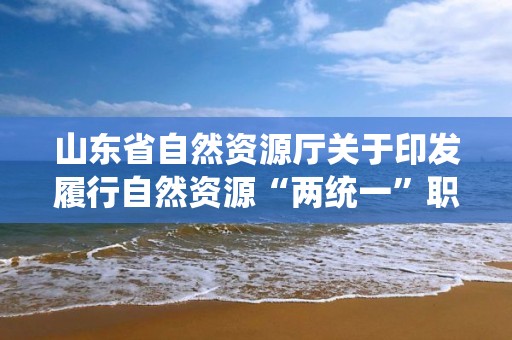 山东省自然资源厅关于印发履行自然资源“两统一”职